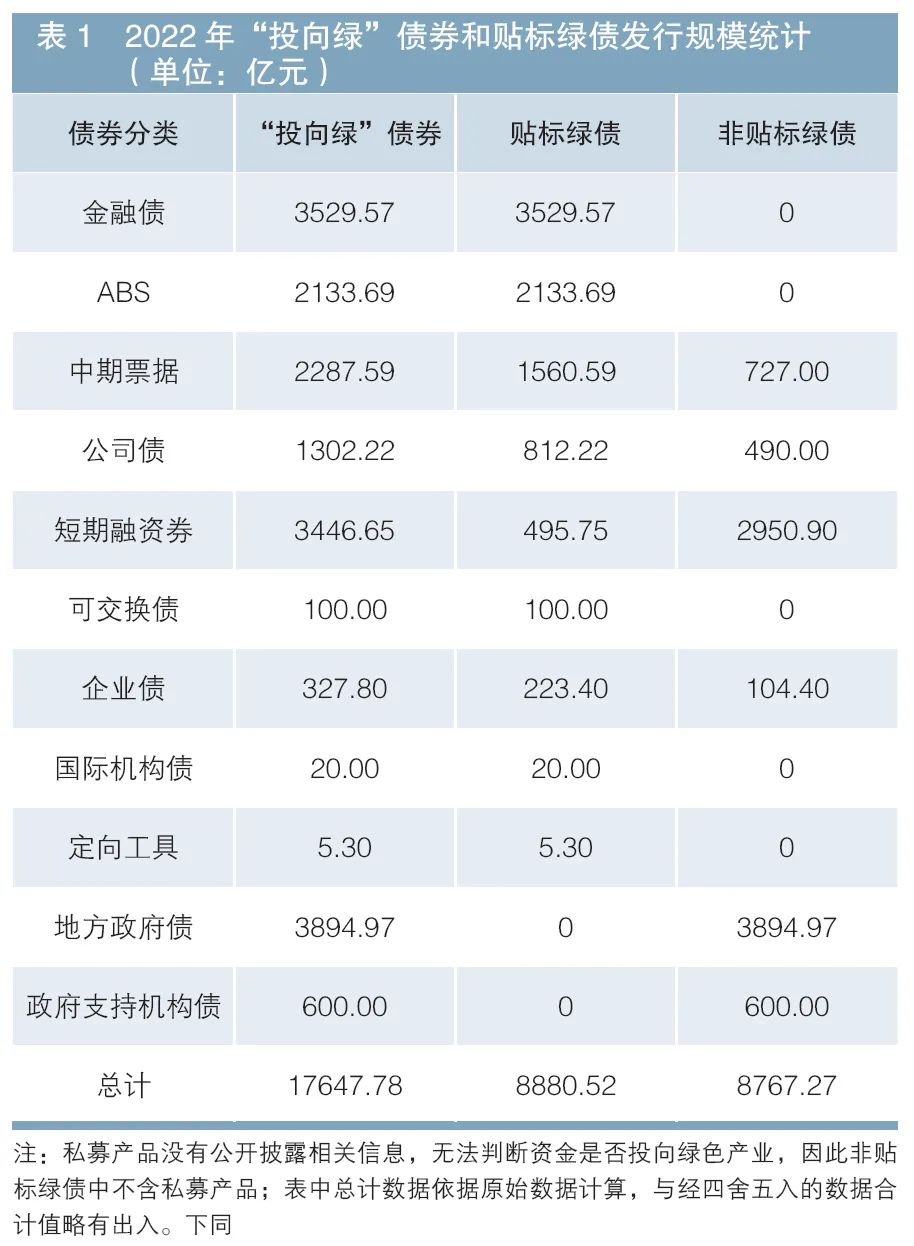 表 1　2022 年“投向绿”债券和贴标绿债发行规模统计（单位：亿元）

| 债券分类 | “投向绿”债券 | 贴标绿债 | 非贴标绿债 |
|---|---|---|---|
| 金融债 | 3529.57 | 3529.57 | 0 |
| ABS | 2133.69 | 2133.69 | 0 |
| 中期票据 | 2287.59 | 1560.59 | 727.00 |
| 公司债 | 1302.22 | 812.22 | 490.00 |
| 短期融资券 | 3446.65 | 495.75 | 2950.90 |
| 可交换债 | 100.00 | 100.00 | 0 |
| 企业债 | 327.80 | 223.40 | 104.40 |
| 国际机构债 | 20.00 | 20.00 | 0 |
| 定向工具 | 5.30 | 5.30 | 0 |
| 地方政府债 | 3894.97 | 0 | 3894.97 |
| 政府支持机构债 | 600.00 | 0 | 600.00 |
| 总计 | 17647.78 | 8880.52 | 8767.27 |

注：私募产品没有公开披露相关信息，无法判断资金是否投向绿色产业，因此非贴标绿债中不含私募产品；表中总计数据依据原始数据计算，与经四舍五入的数据合计值略有出入。下同